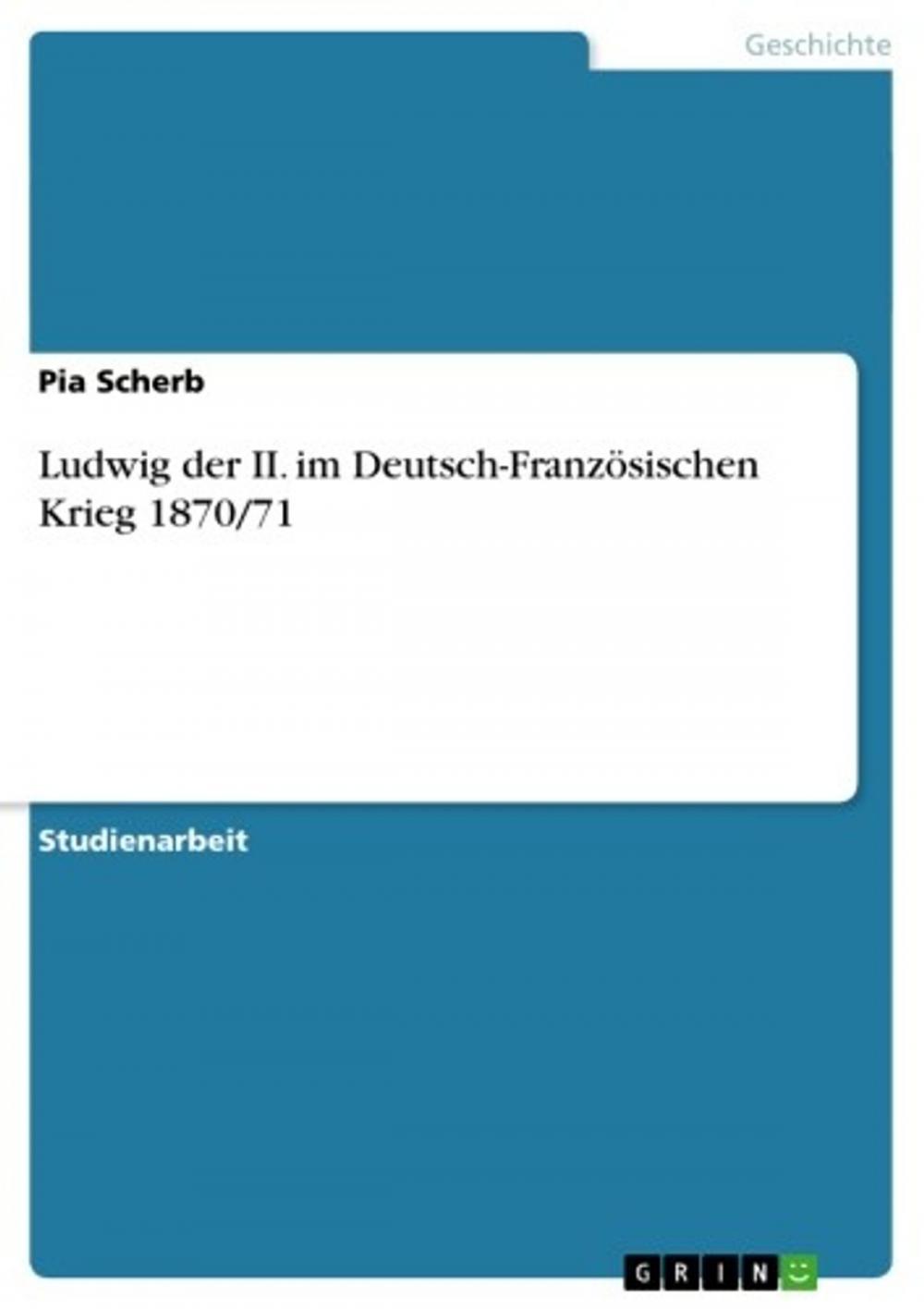 Geschichte

Pia Scherb

Ludwig der II. im Deutsch-Französischen Krieg 1870/71

Studienarbeit

GRIN